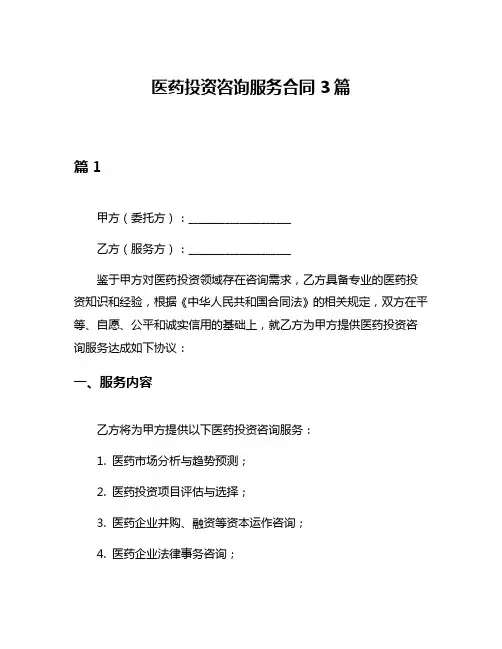 医药投资咨询服务合同 3 篇

篇 1

甲方（委托方）：__________________

乙方（服务方）：__________________

鉴于甲方对医药投资领域存在咨询需求，乙方具备专业的医药投资知识和经验，根据《中华人民共和国合同法》的相关规定，双方在平等、自愿、公平和诚实信用的基础上，就乙方为甲方提供医药投资咨询服务达成如下协议：

一、服务内容

乙方将为甲方提供以下医药投资咨询服务：

1. 医药市场分析与趋势预测；

2. 医药投资项目评估与选择；

3. 医药企业并购、融资等资本运作咨询；

4. 医药企业法律事务咨询；